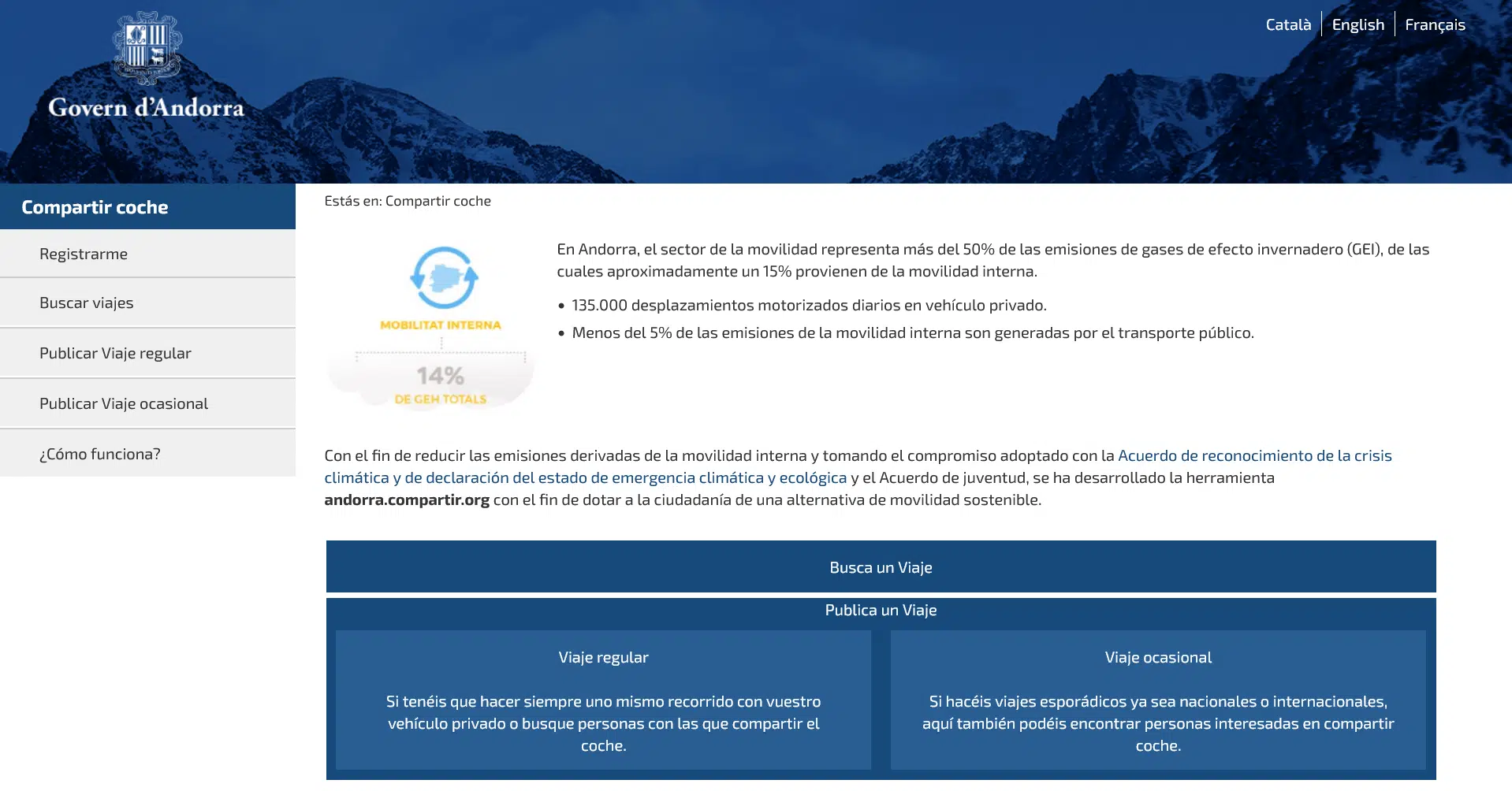 Govern d'Andorra

Català | English | Français

Compartir coche

Registrarme

Buscar viajes

Publicar Viaje regular

Publicar Viaje ocasional

¿Cómo funciona?

Estás en: Compartir coche

MOBILITAT INTERNA

14%
DE GEH TOTALS

En Andorra, el sector de la movilidad representa más del 50% de las emisiones de gases de efecto invernadero (GEI), de las cuales aproximadamente un 15% provienen de la movilidad interna.

• 135.000 desplazamientos motorizados diarios en vehículo privado.
• Menos del 5% de las emisiones de la movilidad interna son generadas por el transporte público.

Con el fin de reducir las emisiones derivadas de la movilidad interna y tomando el compromiso adoptado con la Acuerdo de reconocimiento de la crisis climática y de declaración del estado de emergencia climática y ecológica y el Acuerdo de juventud, se ha desarrollado la herramienta andorra.compartir.org con el fin de dotar a la ciudadanía de una alternativa de movilidad sostenible.

Busca un Viaje

Publica un Viaje

Viaje regular

Si tenéis que hacer siempre uno mismo recorrido con vuestro vehículo privado o busque personas con las que compartir el coche.

Viaje ocasional

Si hacéis viajes esporádicos ya sea nacionales o internacionales, aquí también podéis encontrar personas interesadas en compartir coche.